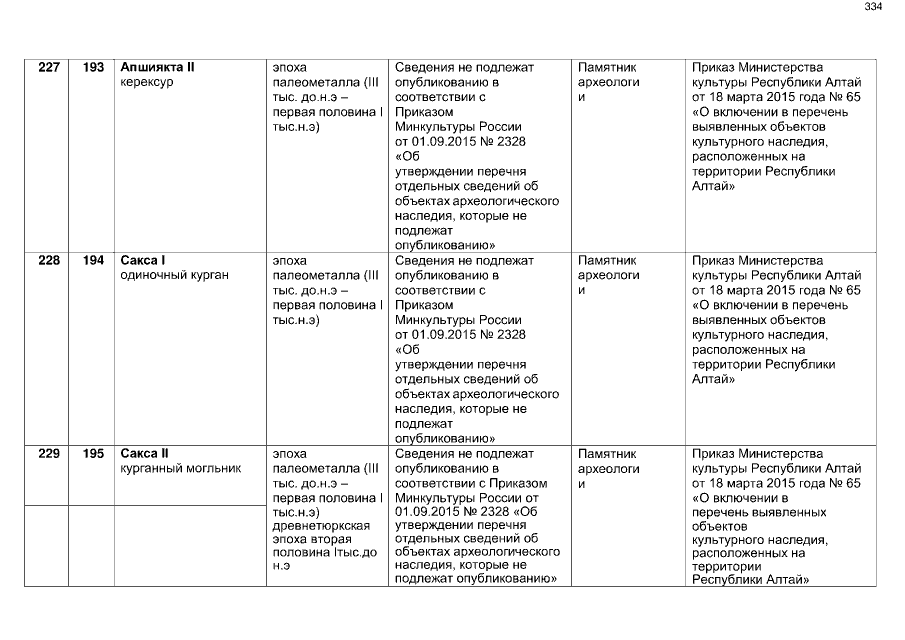 334

| 227 | 193 | Апшиякта II керексур | эпоха палеометалла (III тыс. до.н.э – первая половина I тыс.н.э) | Сведения не подлежат опубликованию в соответствии с Приказом Минкультуры России от 01.09.2015 № 2328 «Об утверждении перечня отдельных сведений об объектах археологического наследия, которые не подлежат опубликованию» | Памятник археологии | Приказ Министерства культуры Республики Алтай от 18 марта 2015 года № 65 «О включении в перечень выявленных объектов культурного наследия, расположенных на территории Республики Алтай» |
|---|---|---|---|---|---|---|
| 228 | 194 | Сакса I одиночный курган | эпоха палеометалла (III тыс. до.н.э – первая половина I тыс.н.э) | Сведения не подлежат опубликованию в соответствии с Приказом Минкультуры России от 01.09.2015 № 2328 «Об утверждении перечня отдельных сведений об объектах археологического наследия, которые не подлежат опубликованию» | Памятник археологии | Приказ Министерства культуры Республики Алтай от 18 марта 2015 года № 65 «О включении в перечень выявленных объектов культурного наследия, расположенных на территории Республики Алтай» |
| 229 | 195 | Сакса II курганный могльник | эпоха палеометалла (III тыс. до.н.э – первая половина I тыс.н.э) древнетюркская эпоха вторая половина Iтыс.до н.э | Сведения не подлежат опубликованию в соответствии с Приказом Минкультуры России от 01.09.2015 № 2328 «Об утверждении перечня отдельных сведений об объектах археологического наследия, которые не подлежат опубликованию» | Памятник археологии | Приказ Министерства культуры Республики Алтай от 18 марта 2015 года № 65 «О включении в перечень выявленных объектов культурного наследия, расположенных на территории Республики Алтай» |